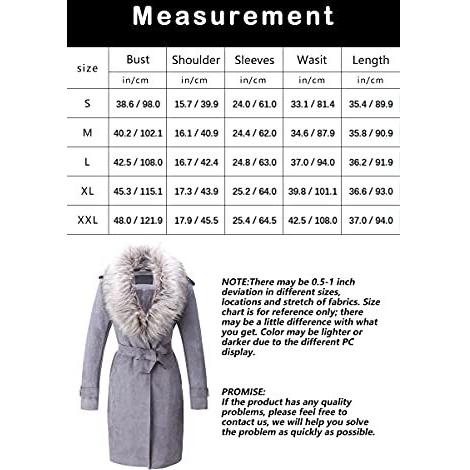 Measurement

| size | Bust in/cm | Shoulder in/cm | Sleeves in/cm | Wasit in/cm | Length in/cm |
|---|---|---|---|---|---|
| S | 38.6 / 98.0 | 15.7 / 39.9 | 24.0 / 61.0 | 33.1 / 81.4 | 35.4 / 89.9 |
| M | 40.2 / 102.1 | 16.1 / 40.9 | 24.4 / 62.0 | 34.6 / 87.9 | 35.8 / 90.9 |
| L | 42.5 / 108.0 | 16.7 / 42.4 | 24.8 / 63.0 | 37.0 / 94.0 | 36.2 / 91.9 |
| XL | 45.3 / 115.1 | 17.3 / 43.9 | 25.2 / 64.0 | 39.8 / 101.1 | 36.6 / 93.0 |
| XXL | 48.0 / 121.9 | 17.9 / 45.5 | 25.4 / 64.5 | 42.5 / 108.0 | 37.0 / 94.0 |

NOTE:There may be 0.5-1 inch deviation in different sizes, locations and stretch of fabrics. Size chart is for reference only; there may be a little difference with what you get. Color may be lighter or darker due to the different PC display.

PROMISE:
If the product has any quality problems, please feel free to contact us, we will help you solve the problem as quickly as possible.